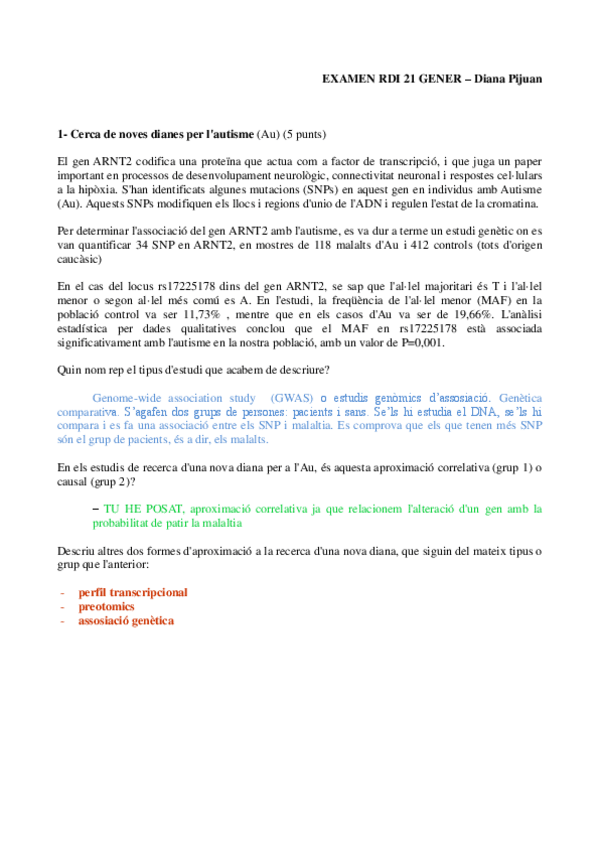 EXAMEN RDI 21 GENER – Diana Pijuan

1- Cerca de noves dianes per l'autisme (Au) (5 punts)

El gen ARNT2 codifica una proteïna que actua com a factor de transcripció, i que juga un paper important en processos de desenvolupament neurològic, connectivitat neuronal i respostes cel·lulars a la hipòxia. S'han identificats algunes mutacions (SNPs) en aquest gen en individus amb Autisme (Au). Aquests SNPs modifiquen els llocs i regions d'unio de l'ADN i regulen l'estat de la cromatina.

Per determinar l'associació del gen ARNT2 amb l'autisme, es va dur a terme un estudi genètic on es van quantificar 34 SNP en ARNT2, en mostres de 118 malalts d'Au i 412 controls (tots d'origen caucàsic)

En el cas del locus rs17225178 dins del gen ARNT2, se sap que l'al·lel majoritari és T i l'al·lel menor o segon al·lel més comú es A. En l'estudi, la freqüència de l'al·lel menor (MAF) en la població control va ser 11,73% , mentre que en els casos d'Au va ser de 19,66%. L'anàlisi estadística per dades qualitatives conclou que el MAF en rs17225178 està associada significativament amb l'autisme en la nostra població, amb un valor de P=0,001.

Quin nom rep el tipus d'estudi que acabem de descriure?

Genome-wide association study (GWAS) o estudis genòmics d'assosiació. Genètica comparativa. S'agafen dos grups de persones: pacients i sans. Se'ls hi estudia el DNA, se'ls hi compara i es fa una associació entre els SNP i malaltia. Es comprova que els que tenen més SNP són el grup de pacients, és a dir, els malalts.

En els estudis de recerca d'una nova diana per a l'Au, és aquesta aproximació correlativa (grup 1) o causal (grup 2)?

– TU HE POSAT, aproximació correlativa ja que relacionem l'alteració d'un gen amb la probabilitat de patir la malaltia

Descriu altres dos formes d'aproximació a la recerca d'una nova diana, que siguin del mateix tipus o grup que l'anterior:

- perfil transcripcional
- preotomics
- assosiació genètica